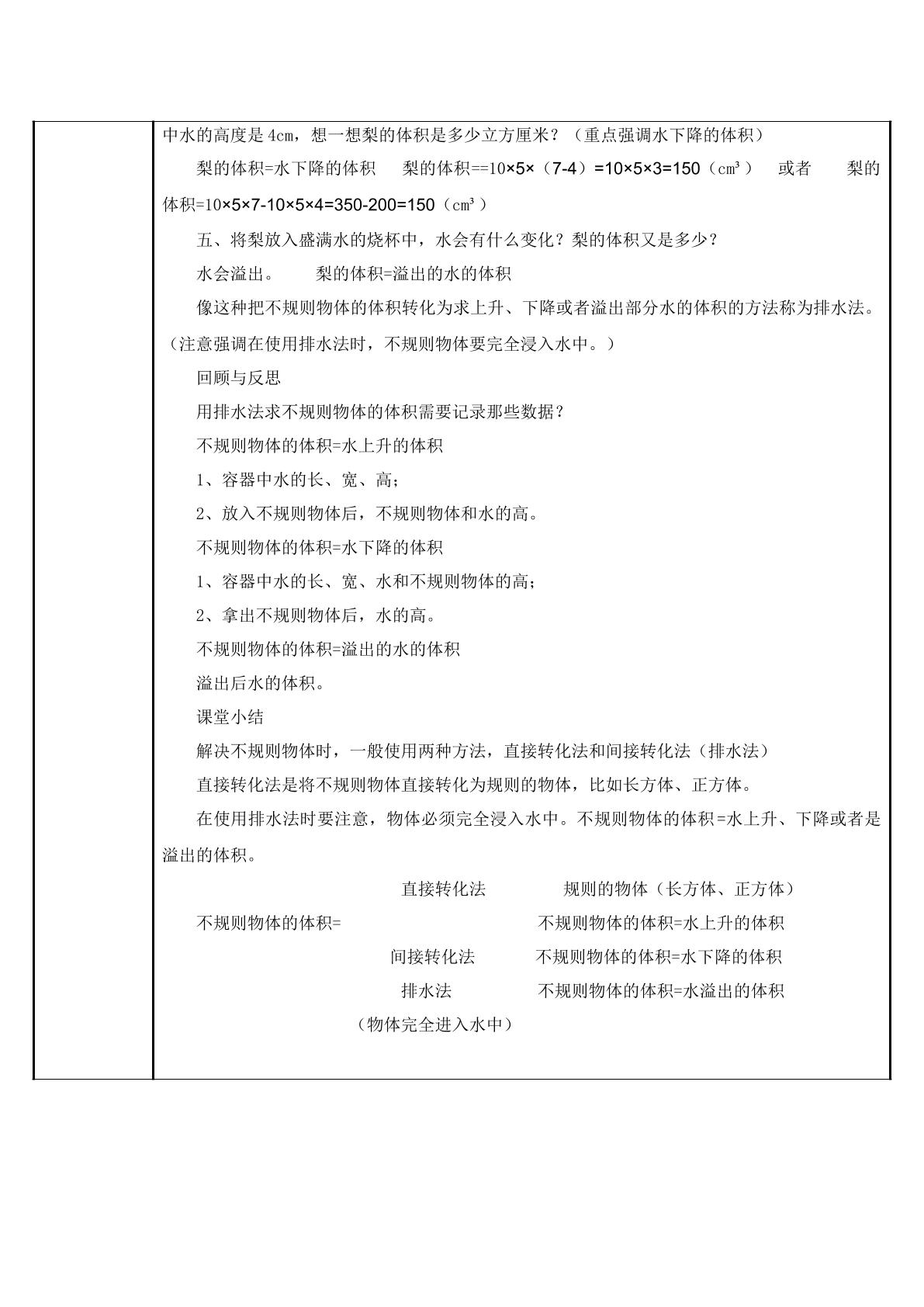 中水的高度是4cm，想一想梨的体积是多少立方厘米？（重点强调水下降的体积）

梨的体积=水下降的体积 梨的体积==10×5×（7-4）=10×5×3=150（cm³） 或者 梨的体积=10×5×7-10×5×4=350-200=150（cm³）

五、将梨放入盛满水的烧杯中，水会有什么变化？梨的体积又是多少？

水会溢出。 梨的体积=溢出的水的体积

像这种把不规则物体的体积转化为求上升、下降或者溢出部分水的体积的方法称为排水法。（注意强调在使用排水法时，不规则物体要完全浸入水中。）

回顾与反思

用排水法求不规则物体的体积需要记录那些数据？

不规则物体的体积=水上升的体积

1、容器中水的长、宽、高；

2、放入不规则物体后，不规则物体和水的高。

不规则物体的体积=水下降的体积

1、容器中水的长、宽、水和不规则物体的高；

2、拿出不规则物体后，水的高。

不规则物体的体积=溢出的水的体积

溢出后水的体积。

课堂小结

解决不规则物体时，一般使用两种方法，直接转化法和间接转化法（排水法）

直接转化法是将不规则物体直接转化为规则的物体，比如长方体、正方体。

在使用排水法时要注意，物体必须完全浸入水中。不规则物体的体积=水上升、下降或者是溢出的体积。

直接转化法 规则的物体（长方体、正方体）

不规则物体的体积= 不规则物体的体积=水上升的体积

间接转化法 不规则物体的体积=水下降的体积

排水法 不规则物体的体积=水溢出的体积

（物体完全进入水中）